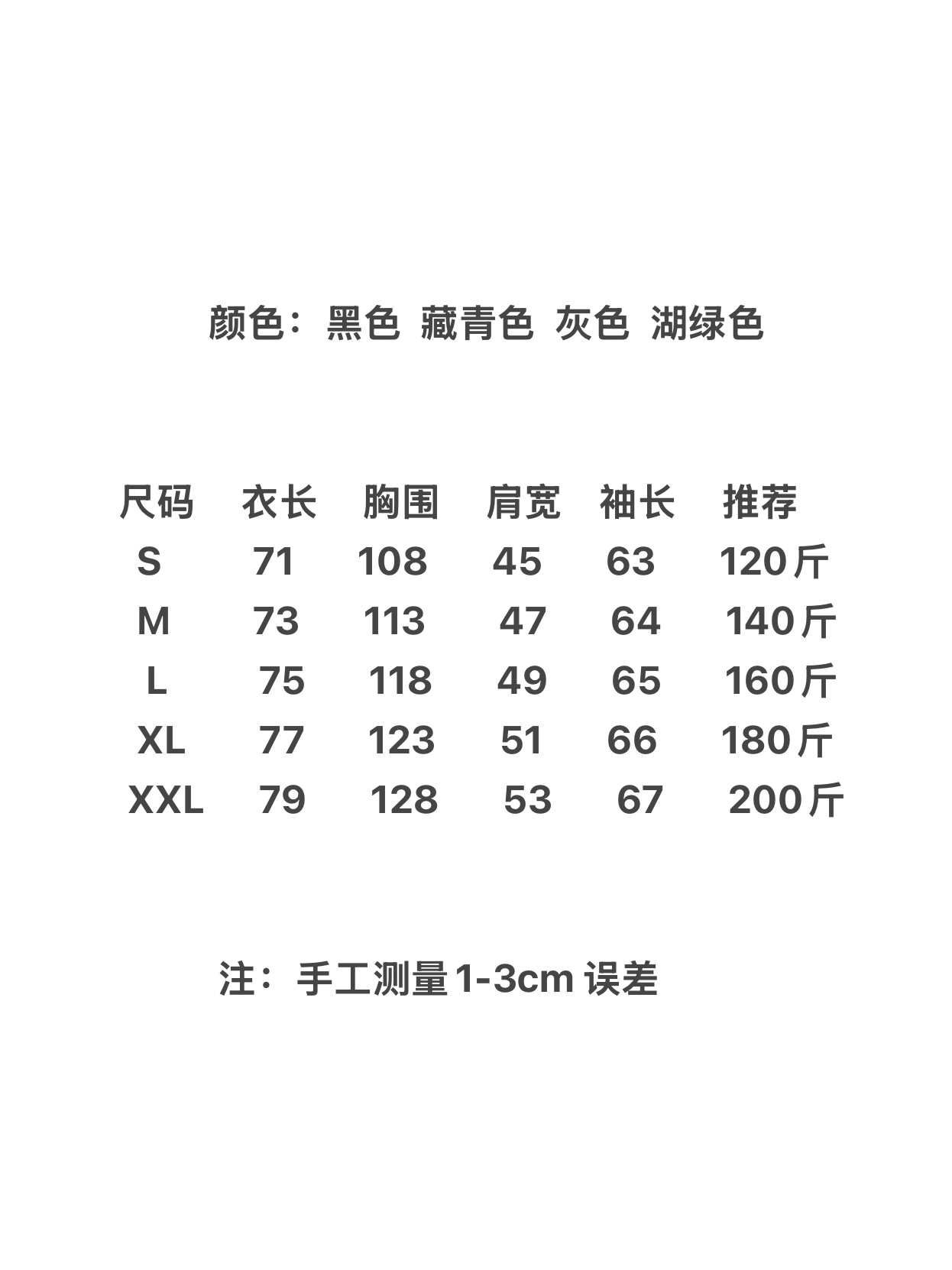 颜色：黑色 藏青色 灰色 湖绿色

| 尺码 | 衣长 | 胸围 | 肩宽 | 袖长 | 推荐 |
|---|---|---|---|---|---|
| S | 71 | 108 | 45 | 63 | 120斤 |
| M | 73 | 113 | 47 | 64 | 140斤 |
| L | 75 | 118 | 49 | 65 | 160斤 |
| XL | 77 | 123 | 51 | 66 | 180斤 |
| XXL | 79 | 128 | 53 | 67 | 200斤 |

注：手工测量1-3cm误差